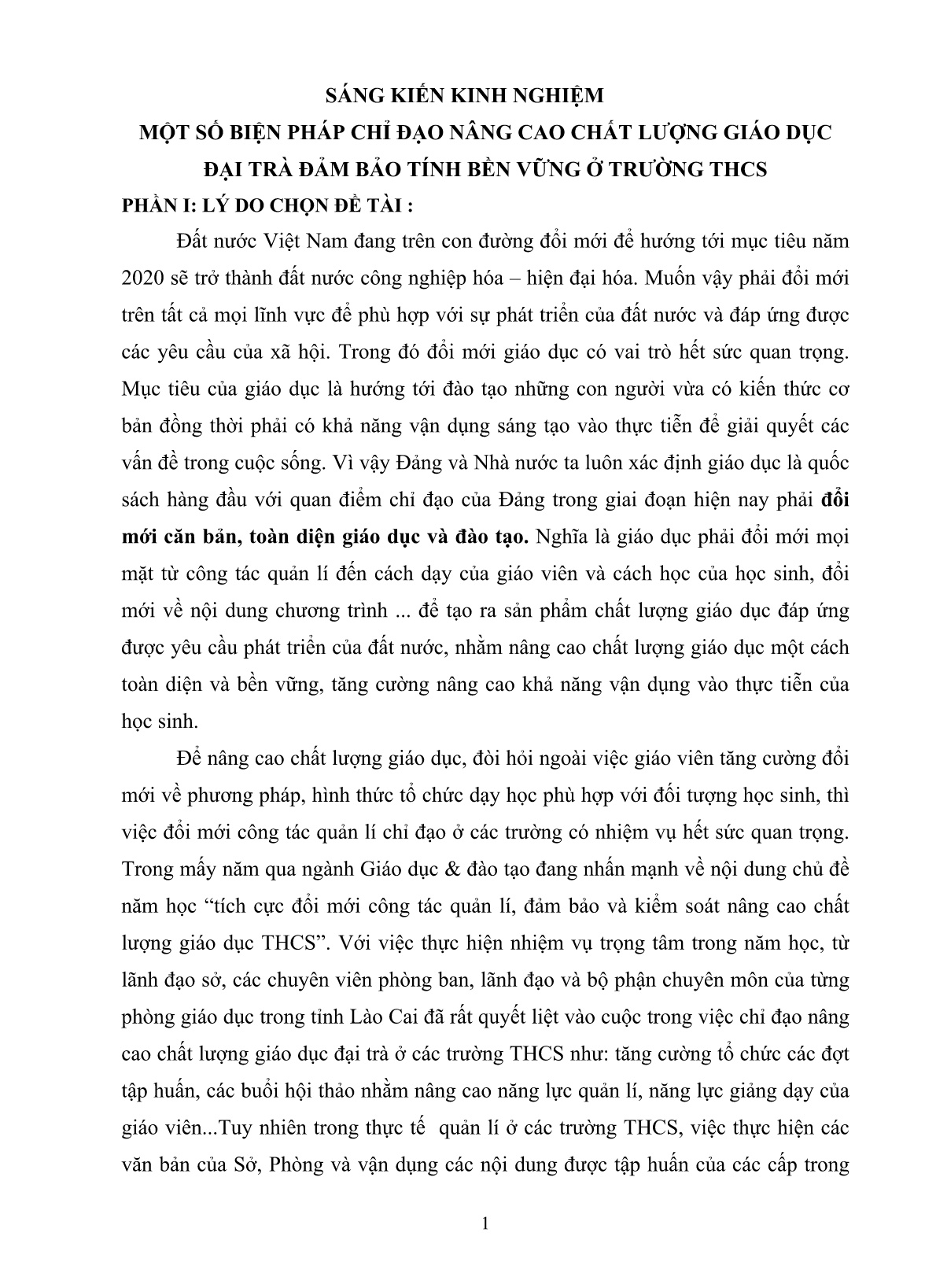 SÁNG KIẾN KINH NGHIỆM
MỘT SỐ BIỆN PHÁP CHỈ ĐẠO NÂNG CAO CHẤT LƯỢNG GIÁO DỤC ĐẠI TRÀ ĐẢM BẢO TÍNH BỀN VỮNG Ở TRƯỜNG THCS
PHẦN I: LÝ DO CHỌN ĐỀ TÀI :

Đất nước Việt Nam đang trên con đường đổi mới để hướng tới mục tiêu năm 2020 sẽ trở thành đất nước công nghiệp hóa – hiện đại hóa. Muốn vậy phải đổi mới trên tất cả mọi lĩnh vực để phù hợp với sự phát triển của đất nước và đáp ứng được các yêu cầu của xã hội. Trong đó đổi mới giáo dục có vai trò hết sức quan trọng. Mục tiêu của giáo dục là hướng tới đào tạo những con người vừa có kiến thức cơ bản đồng thời phải có khả năng vận dụng sáng tạo vào thực tiễn để giải quyết các vấn đề trong cuộc sống. Vì vậy Đảng và Nhà nước ta luôn xác định giáo dục là quốc sách hàng đầu với quan điểm chỉ đạo của Đảng trong giai đoạn hiện nay phải đổi mới căn bản, toàn diện giáo dục và đào tạo. Nghĩa là giáo dục phải đổi mới mọi mặt từ công tác quản lí đến cách dạy của giáo viên và cách học của học sinh, đổi mới về nội dung chương trình ... để tạo ra sản phẩm chất lượng giáo dục đáp ứng được yêu cầu phát triển của đất nước, nhằm nâng cao chất lượng giáo dục một cách toàn diện và bền vững, tăng cường nâng cao khả năng vận dụng vào thực tiễn của học sinh.

Để nâng cao chất lượng giáo dục, đòi hỏi ngoài việc giáo viên tăng cường đổi mới về phương pháp, hình thức tổ chức dạy học phù hợp với đối tượng học sinh, thì việc đổi mới công tác quản lí chỉ đạo ở các trường có nhiệm vụ hết sức quan trọng. Trong mấy năm qua ngành Giáo dục & đào tạo đang nhấn mạnh về nội dung chủ đề năm học “tích cực đổi mới công tác quản lí, đảm bảo và kiểm soát nâng cao chất lượng giáo dục THCS”. Với việc thực hiện nhiệm vụ trọng tâm trong năm học, từ lãnh đạo sở, các chuyên viên phòng ban, lãnh đạo và bộ phận chuyên môn của từng phòng giáo dục trong tỉnh Lào Cai đã rất quyết liệt vào cuộc trong việc chỉ đạo nâng cao chất lượng giáo dục đại trà ở các trường THCS như: tăng cường tổ chức các đợt tập huấn, các buổi hội thảo nhằm nâng cao năng lực quản lí, năng lực giảng dạy của giáo viên...Tuy nhiên trong thực tế quản lí ở các trường THCS, việc thực hiện các văn bản của Sở, Phòng và vận dụng các nội dung được tập huấn của các cấp trong

1